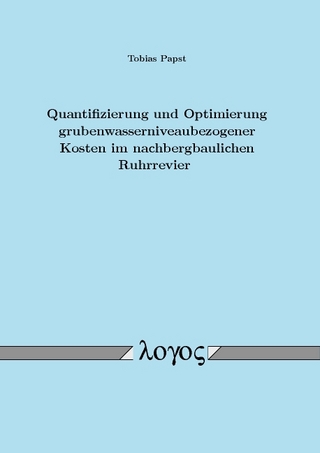 Tobias Papst

Quantifizierung und Optimierung grubenwasserniveaubezogener Kosten im nachbergbaulichen Ruhrrevier

λογος